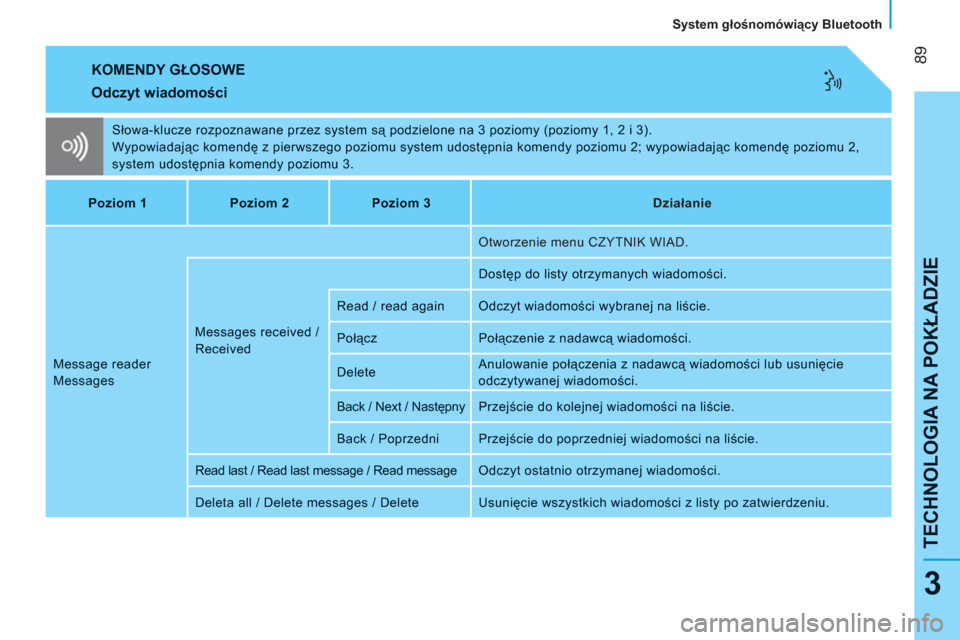 System głośnomówiący Bluetooth

89

KOMENDY GŁOSOWE
Odczyt wiadomości

Słowa-klucze rozpoznawane przez system są podzielone na 3 poziomy (poziomy 1, 2 i 3).
Wypowiadając komendę z pierwszego poziomu system udostępnia komendy poziomu 2; wypowiadając komendę poziomu 2, system udostępnia komendy poziomu 3.

| Poziom 1 | Poziom 2 | Poziom 3 | Działanie |
|---|---|---|---|
| Message reader Messages | | | Otworzenie menu CZYTNIK WIAD. |
| | Messages received / Received | | Dostęp do listy otrzymanych wiadomości. |
| | | Read / read again | Odczyt wiadomości wybranej na liście. |
| | | Połącz | Połączenie z nadawcą wiadomości. |
| | | Delete | Anulowanie połączenia z nadawcą wiadomości lub usunięcie odczytywanej wiadomości. |
| | | Back / Next / Następny | Przejście do kolejnej wiadomości na liście. |
| | | Back / Poprzedni | Przejście do poprzedniej wiadomości na liście. |
| | Read last / Read last message / Read message | | Odczyt ostatnio otrzymanej wiadomości. |
| | Deleta all / Delete messages / Delete | | Usunięcie wszystkich wiadomości z listy po zatwierdzeniu. |

TECHNOLOGIA NA POKŁADZIE

3

carmanualsonline.info